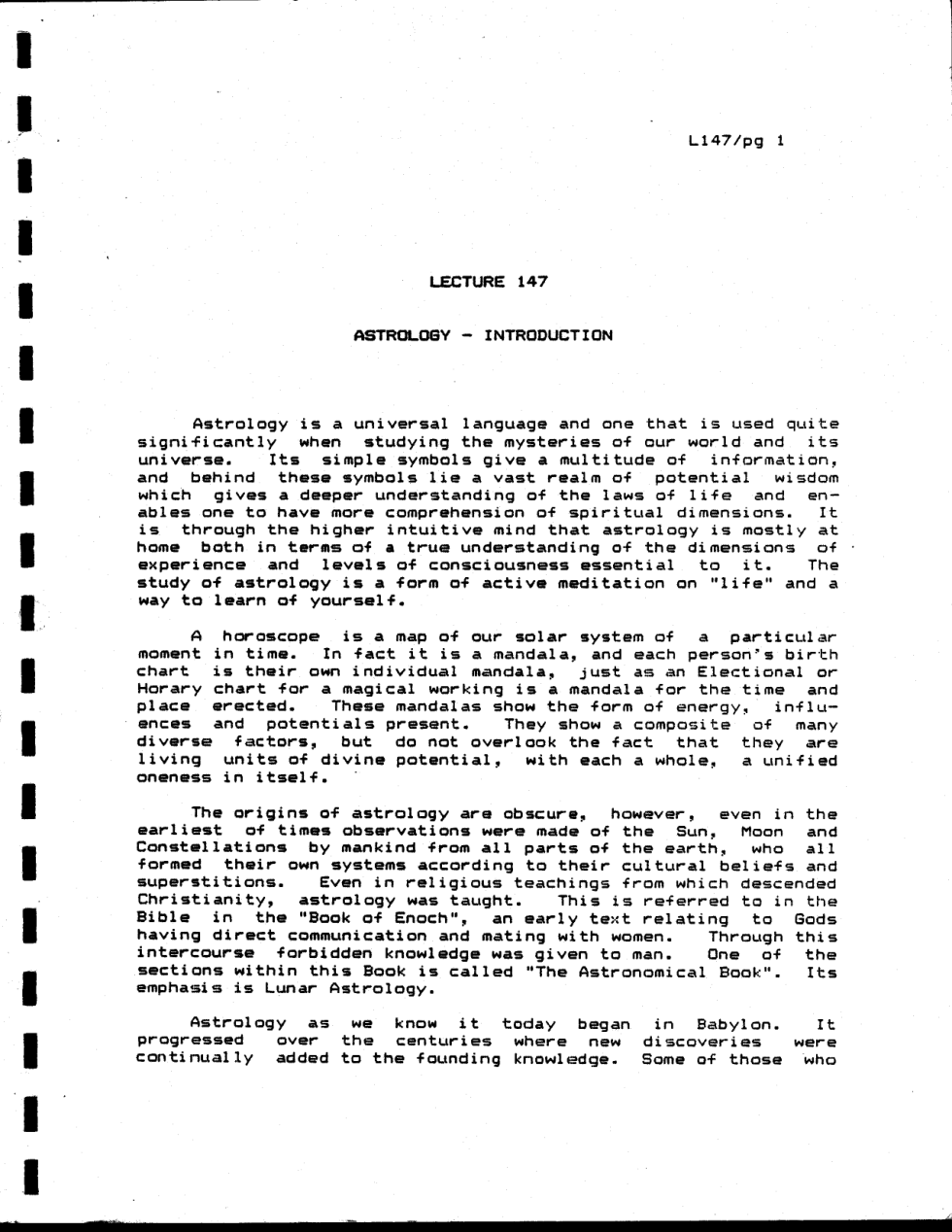 L147/pg 1

LECTURE 147

ASTROLOGY - INTRODUCTION

Astrology is a universal language and one that is used quite significantly when studying the mysteries of our world and its universe. Its simple symbols give a multitude of information, and behind these symbols lie a vast realm of potential wisdom which gives a deeper understanding of the laws of life and enables one to have more comprehension of spiritual dimensions. It is through the higher intuitive mind that astrology is mostly at home both in terms of a true understanding of the dimensions of experience and levels of consciousness essential to it. The study of astrology is a form of active meditation on "life" and a way to learn of yourself.

A horoscope is a map of our solar system of a particular moment in time. In fact it is a mandala, and each person's birth chart is their own individual mandala, just as an Electional or Horary chart for a magical working is a mandala for the time and place erected. These mandalas show the form of energy, influences and potentials present. They show a composite of many diverse factors, but do not overlook the fact that they are living units of divine potential, with each a whole, a unified oneness in itself.

The origins of astrology are obscure, however, even in the earliest of times observations were made of the Sun, Moon and Constellations by mankind from all parts of the earth, who all formed their own systems according to their cultural beliefs and superstitions. Even in religious teachings from which descended Christianity, astrology was taught. This is referred to in the Bible in the "Book of Enoch", an early text relating to Gods having direct communication and mating with women. Through this intercourse forbidden knowledge was given to man. One of the sections within this Book is called "The Astronomical Book". Its emphasis is Lunar Astrology.

Astrology as we know it today began in Babylon. It progressed over the centuries where new discoveries were continually added to the founding knowledge. Some of those who